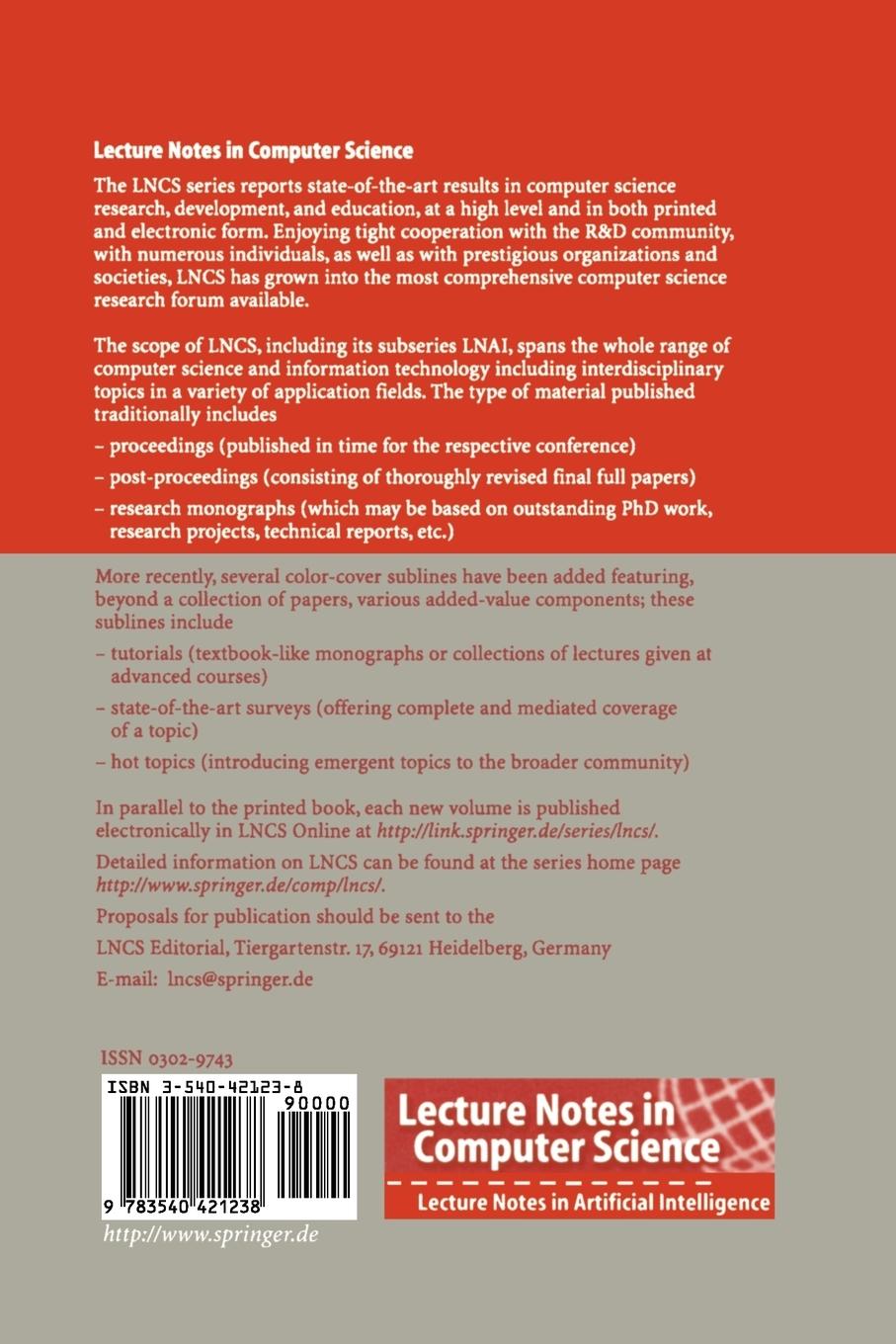 Lecture Notes in Computer Science

The LNCS series reports state-of-the-art results in computer science research, development, and education, at a high level and in both printed and electronic form. Enjoying tight cooperation with the R&D community, with numerous individuals, as well as with prestigious organizations and societies, LNCS has grown into the most comprehensive computer science research forum available.

The scope of LNCS, including its subseries LNAI, spans the whole range of computer science and information technology including interdisciplinary topics in a variety of application fields. The type of material published traditionally includes

– proceedings (published in time for the respective conference)

– post-proceedings (consisting of thoroughly revised final full papers)

– research monographs (which may be based on outstanding PhD work, research projects, technical reports, etc.)

More recently, several color-cover sublines have been added featuring, beyond a collection of papers, various added-value components; these sublines include

– tutorials (textbook-like monographs or collections of lectures given at advanced courses)

– state-of-the-art surveys (offering complete and mediated coverage of a topic)

– hot topics (introducing emergent topics to the broader community)

In parallel to the printed book, each new volume is published electronically in LNCS Online at http://link.springer.de/series/lncs/.

Detailed information on LNCS can be found at the series home page http://www.springer.de/comp/lncs/.

Proposals for publication should be sent to the

LNCS Editorial, Tiergartenstr. 17, 69121 Heidelberg, Germany

E-mail: lncs@springer.de

ISSN 0302-9743

ISBN 3-540-42123-8

90000

9 783540 421238

http://www.springer.de

Lecture Notes in Computer Science

Lecture Notes in Artificial Intelligence